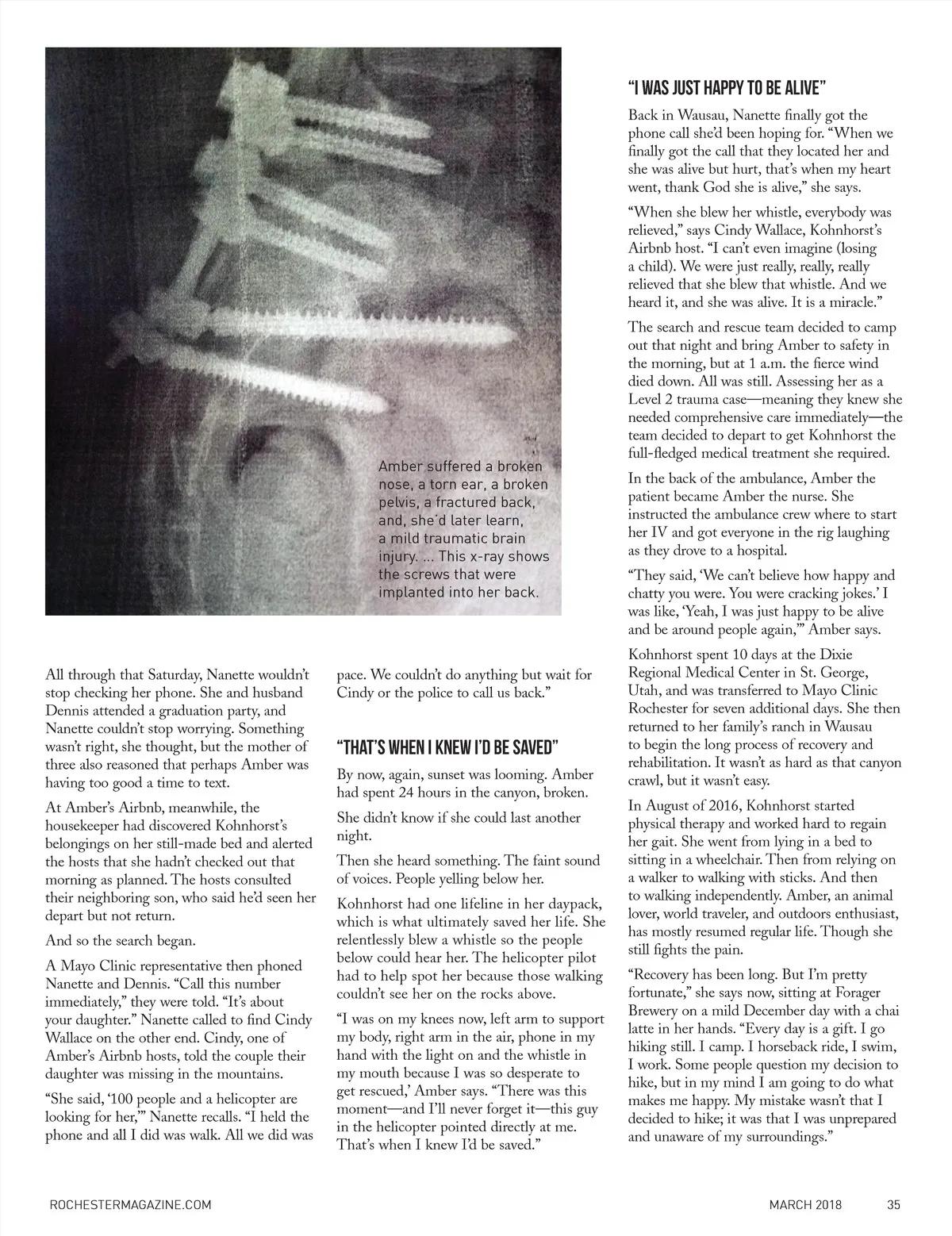 Amber suffered a broken nose, a torn ear, a broken pelvis, a fractured back, and, she'd later learn, a mild traumatic brain injury. ... This x-ray shows the screws that were implanted into her back.

All through that Saturday, Nanette wouldn't stop checking her phone. She and husband Dennis attended a graduation party, and Nanette couldn't stop worrying. Something wasn't right, she thought, but the mother of three also reasoned that perhaps Amber was having too good a time to text.

At Amber's Airbnb, meanwhile, the housekeeper had discovered Kohnhorst's belongings on her still-made bed and alerted the hosts that she hadn't checked out that morning as planned. The hosts consulted their neighboring son, who said he'd seen her depart but not return.

And so the search began.

A Mayo Clinic representative then phoned Nanette and Dennis. "Call this number immediately," they were told. "It's about your daughter." Nanette called to find Cindy Wallace on the other end. Cindy, one of Amber's Airbnb hosts, told the couple their daughter was missing in the mountains.

"She said, '100 people and a helicopter are looking for her,'" Nanette recalls. "I held the phone and all I did was walk. All we did was pace. We couldn't do anything but wait for Cindy or the police to call us back."

"THAT'S WHEN I KNEW I'D BE SAVED"

By now, again, sunset was looming. Amber had spent 24 hours in the canyon, broken.

She didn't know if she could last another night.

Then she heard something. The faint sound of voices. People yelling below her.

Kohnhorst had one lifeline in her daypack, which is what ultimately saved her life. She relentlessly blew a whistle so the people below could hear her. The helicopter pilot had to help spot her because those walking couldn't see her on the rocks above.

"I was on my knees now, left arm to support my body, right arm in the air, phone in my hand with the light on and the whistle in my mouth because I was so desperate to get rescued,' Amber says. "There was this moment—and I'll never forget it—this guy in the helicopter pointed directly at me. That's when I knew I'd be saved."

"I WAS JUST HAPPY TO BE ALIVE"

Back in Wausau, Nanette finally got the phone call she'd been hoping for. "When we finally got the call that they located her and she was alive but hurt, that's when my heart went, thank God she is alive," she says.

"When she blew her whistle, everybody was relieved," says Cindy Wallace, Kohnhorst's Airbnb host. "I can't even imagine (losing a child). We were just really, really, really relieved that she blew that whistle. And we heard it, and she was alive. It is a miracle."

The search and rescue team decided to camp out that night and bring Amber to safety in the morning, but at 1 a.m. the fierce wind died down. All was still. Assessing her as a Level 2 trauma case—meaning they knew she needed comprehensive care immediately—the team decided to depart to get Kohnhorst the full-fledged medical treatment she required.

In the back of the ambulance, Amber the patient became Amber the nurse. She instructed the ambulance crew where to start her IV and got everyone in the rig laughing as they drove to a hospital.

"They said, 'We can't believe how happy and chatty you were. You were cracking jokes.' I was like, 'Yeah, I was just happy to be alive and be around people again,'" Amber says.

Kohnhorst spent 10 days at the Dixie Regional Medical Center in St. George, Utah, and was transferred to Mayo Clinic Rochester for seven additional days. She then returned to her family's ranch in Wausau to begin the long process of recovery and rehabilitation. It wasn't as hard as that canyon crawl, but it wasn't easy.

In August of 2016, Kohnhorst started physical therapy and worked hard to regain her gait. She went from lying in a bed to sitting in a wheelchair. Then from relying on a walker to walking with sticks. And then to walking independently. Amber, an animal lover, world traveler, and outdoors enthusiast, has mostly resumed regular life. Though she still fights the pain.

"Recovery has been long. But I'm pretty fortunate," she says now, sitting at Forager Brewery on a mild December day with a chai latte in her hands. "Every day is a gift. I go hiking still. I camp. I horseback ride, I swim, I work. Some people question my decision to hike, but in my mind I am going to do what makes me happy. My mistake wasn't that I decided to hike; it was that I was unprepared and unaware of my surroundings."

ROCHESTERMAGAZINE.COM MARCH 2018 35